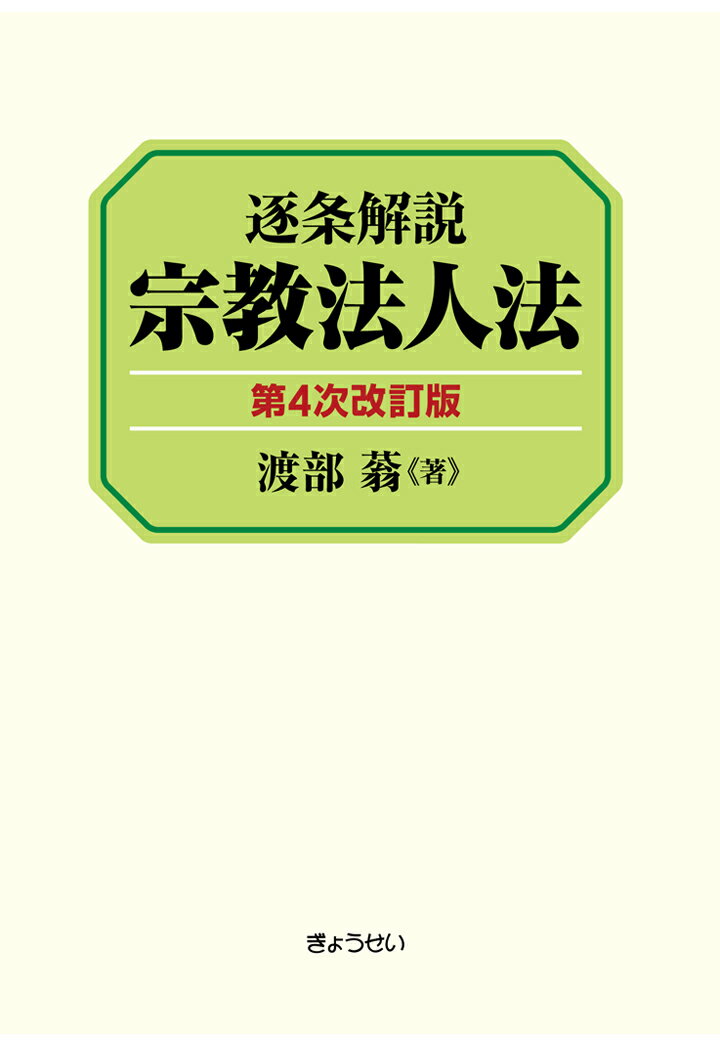 逐条解説
宗教法人法

第4次改訂版

渡部 蓊《著》

ぎょうせい